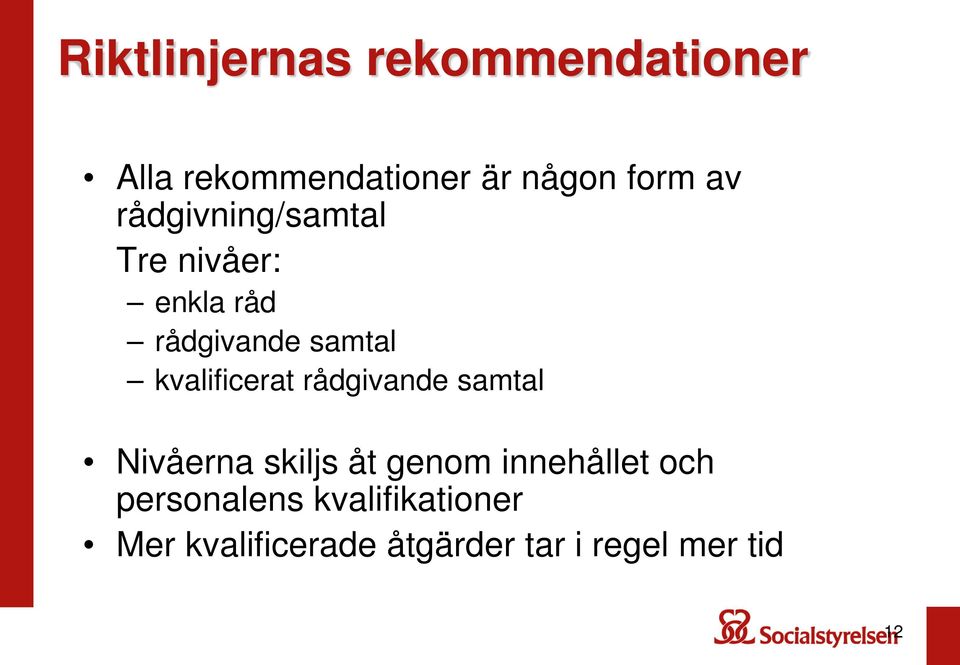 Riktlinjernas rekommendationer

• Alla rekommendationer är någon form av rådgivning/samtal

Tre nivåer:

– enkla råd
– rådgivande samtal
– kvalificerat rådgivande samtal

• Nivåerna skiljs åt genom innehållet och personalens kvalifikationer
• Mer kvalificerade åtgärder tar i regel mer tid

Socialstyrelsen

12